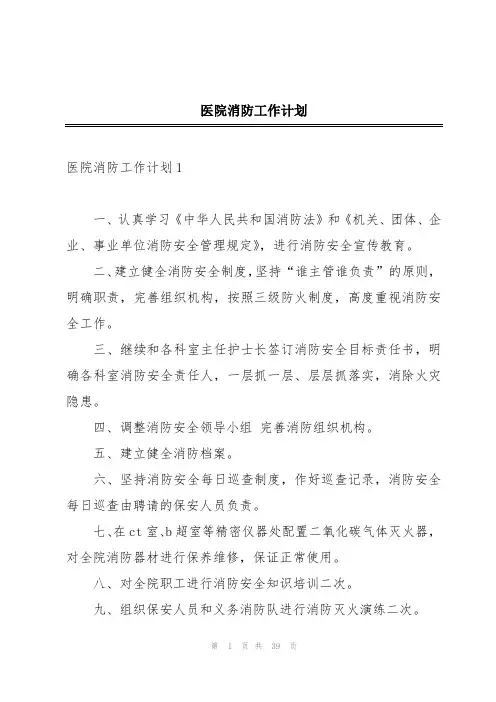 医院消防工作计划

医院消防工作计划1

一、认真学习《中华人民共和国消防法》和《机关、团体、企业、事业单位消防安全管理规定》，进行消防安全宣传教育。

二、建立健全消防安全制度，坚持“谁主管谁负责”的原则，明确职责，完善组织机构，按照三级防火制度，高度重视消防安全工作。

三、继续和各科室主任护士长签订消防安全目标责任书，明确各科室消防安全责任人，一层抓一层、层层抓落实，消除火灾隐患。

四、调整消防安全领导小组 完善消防组织机构。

五、建立健全消防档案。

六、坚持消防安全每日巡查制度，作好巡查记录，消防安全每日巡查由聘请的保安人员负责。

七、在ct室、b超室等精密仪器处配置二氧化碳气体灭火器，对全院消防器材进行保养维修，保证正常使用。

八、对全院职工进行消防安全知识培训二次。

九、组织保安人员和义务消防队进行消防灭火演练二次。

第 1 页 共 39 页